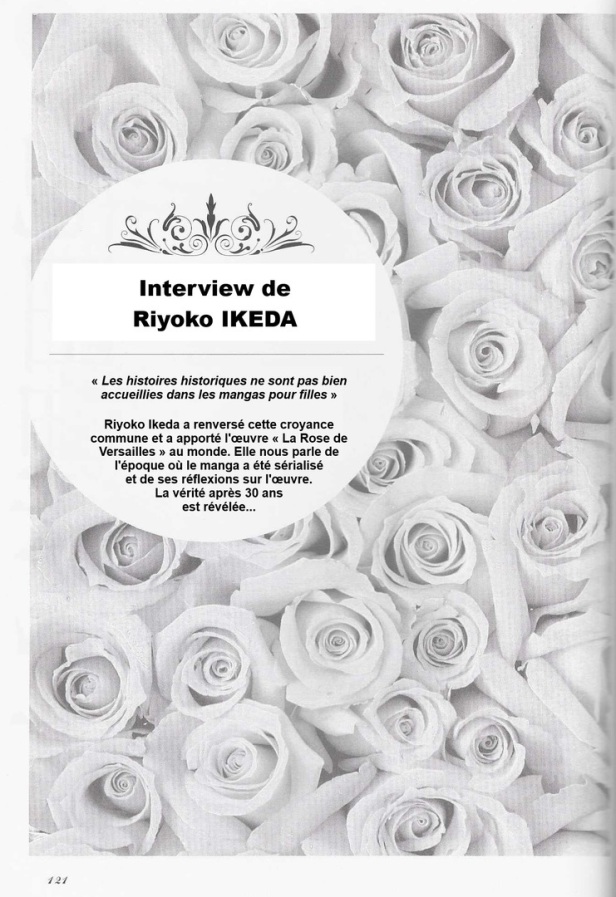 Interview de
Riyoko IKEDA

« Les histoires historiques ne sont pas bien accueillies dans les mangas pour filles »

Riyoko Ikeda a renversé cette croyance commune et a apporté l'œuvre « La Rose de Versailles » au monde. Elle nous parle de l'époque où le manga a été sérialisé et de ses réflexions sur l'œuvre. La vérité après 30 ans est révélée...

121